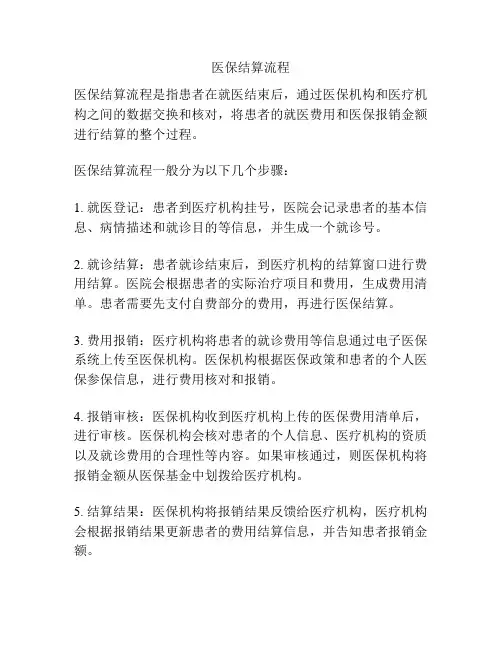 医保结算流程

医保结算流程是指患者在就医结束后，通过医保机构和医疗机构之间的数据交换和核对，将患者的就医费用和医保报销金额进行结算的整个过程。

医保结算流程一般分为以下几个步骤：

1. 就医登记：患者到医疗机构挂号，医院会记录患者的基本信息、病情描述和就诊目的等信息，并生成一个就诊号。

2. 就诊结算：患者就诊结束后，到医疗机构的结算窗口进行费用结算。医院会根据患者的实际治疗项目和费用，生成费用清单。患者需要先支付自费部分的费用，再进行医保结算。

3. 费用报销：医疗机构将患者的就诊费用等信息通过电子医保系统上传至医保机构。医保机构根据医保政策和患者的个人医保参保信息，进行费用核对和报销。

4. 报销审核：医保机构收到医疗机构上传的医保费用清单后，进行审核。医保机构会核对患者的个人信息、医疗机构的资质以及就诊费用的合理性等内容。如果审核通过，则医保机构将报销金额从医保基金中划拨给医疗机构。

5. 结算结果：医保机构将报销结果反馈给医疗机构，医疗机构会根据报销结果更新患者的费用结算信息，并告知患者报销金额。